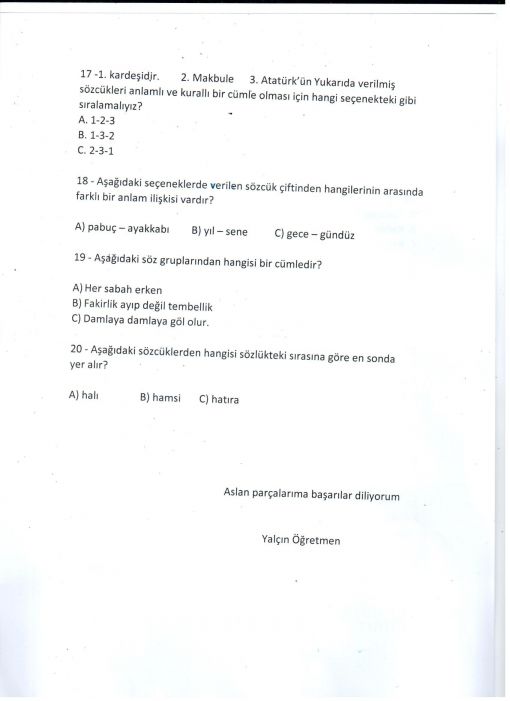 17 -1. kardeşidir.      2. Makbule      3. Atatürk'ün Yukarıda verilmiş sözcükleri anlamlı ve kurallı bir cümle olması için hangi seçenekteki gibi sıralamalıyız?
A. 1-2-3
B. 1-3-2
C. 2-3-1

18 - Aşağıdaki seçeneklerde verilen sözcük çiftinden hangilerinin arasında farklı bir anlam ilişkisi vardır?

A) pabuç – ayakkabı      B) yıl – sene      C) gece – gündüz

19 - Aşağıdaki söz gruplarından hangisi bir cümledir?

A) Her sabah erken
B) Fakirlik ayıp değil tembellik
C) Damlaya damlaya göl olur.

20 - Aşağıdaki sözcüklerden hangisi sözlükteki sırasına göre en sonda yer alır?

A) halı      B) hamsi      C) hatıra

Aslan parçalarıma başarılar diliyorum

Yalçın Öğretmen